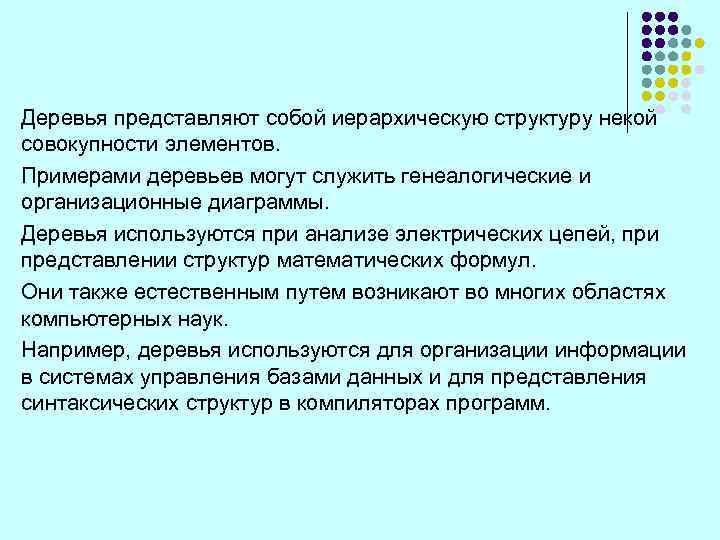 Деревья представляют собой иерархическую структуру некой совокупности элементов.

Примерами деревьев могут служить генеалогические и организационные диаграммы.

Деревья используются при анализе электрических цепей, при представлении структур математических формул.

Они также естественным путем возникают во многих областях компьютерных наук.

Например, деревья используются для организации информации в системах управления базами данных и для представления синтаксических структур в компиляторах программ.